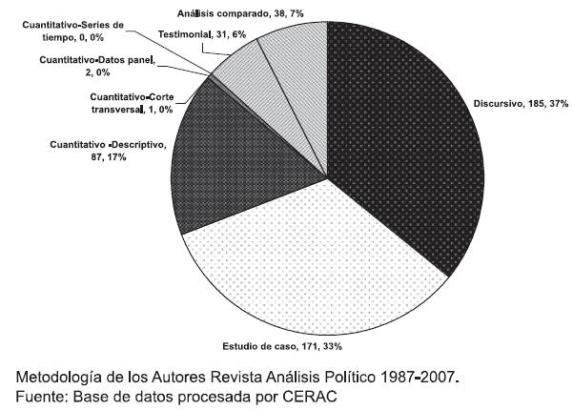 Análisis comparado, 38, 7%

Cuantitativo-Series de tiempo, 0, 0%

Testimonial, 31, 6%

Cuantitativo-Datos panel, 2, 0%

Cuantitativo-Corte transversal, 1, 0%

Discursivo, 185, 37%

Cuantitativo -Descriptivo, 87, 17%

Estudio de caso, 171, 33%

Metodología de los Autores Revista Análisis Político 1987-2007.
Fuente: Base de datos procesada por CERAC